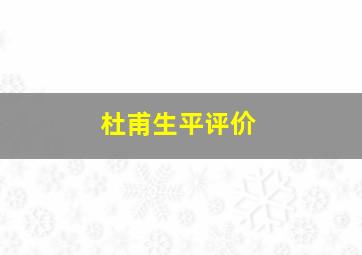 杜甫生平评价